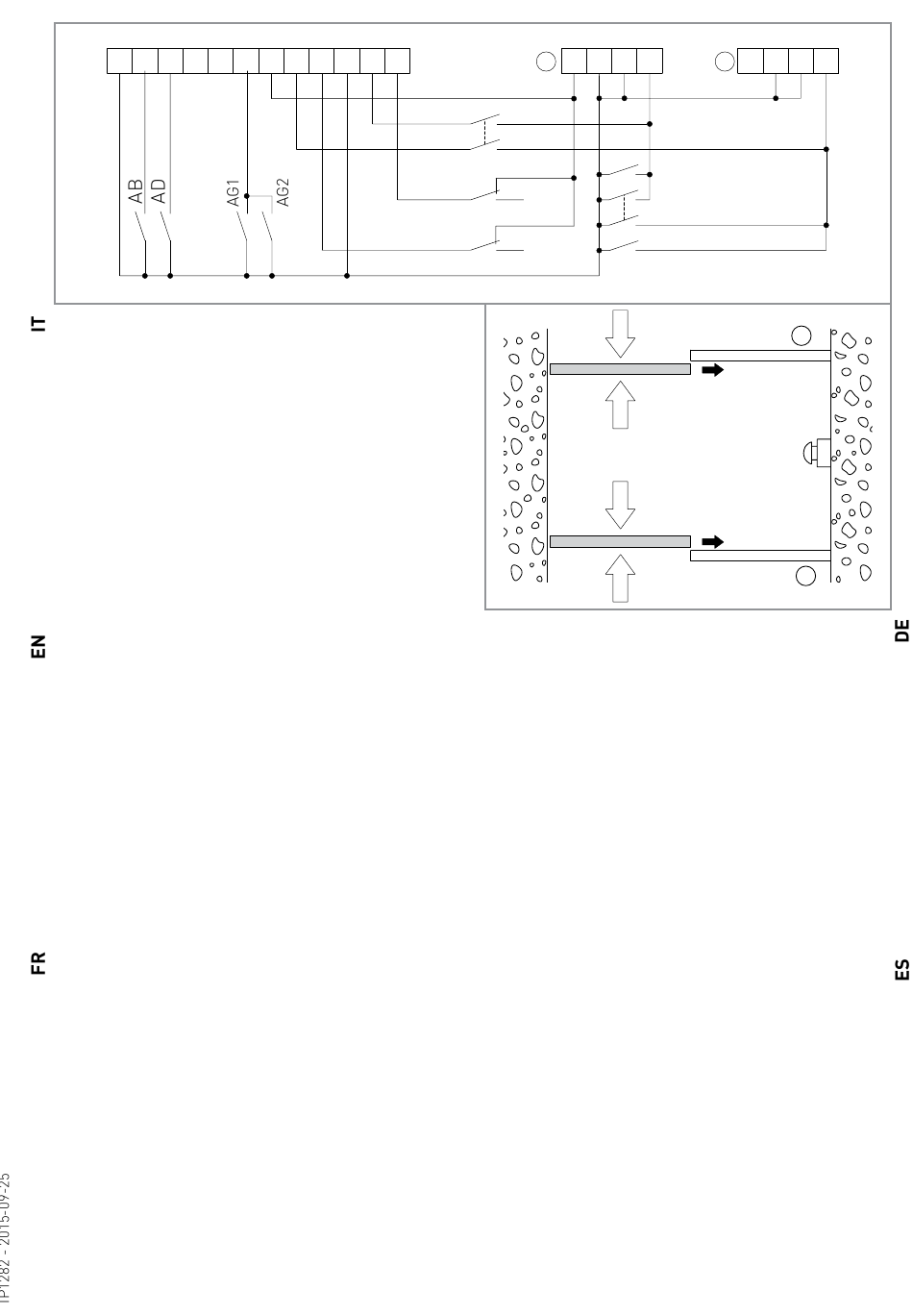 AB
AD
AG1
AG2

IT

EN

FR

DE

ES

IP1282 - 2015-09-25